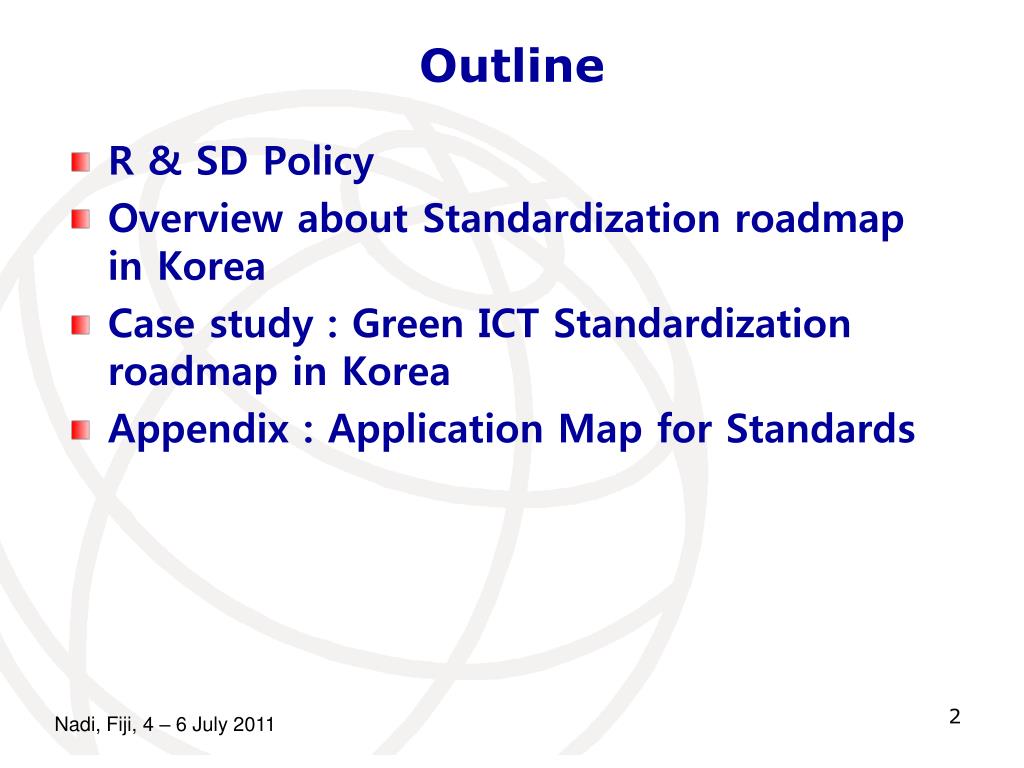 Outline

R & SD Policy
Overview about Standardization roadmap in Korea
Case study : Green ICT Standardization roadmap in Korea
Appendix : Application Map for Standards

Nadi, Fiji, 4 – 6 July 2011

2